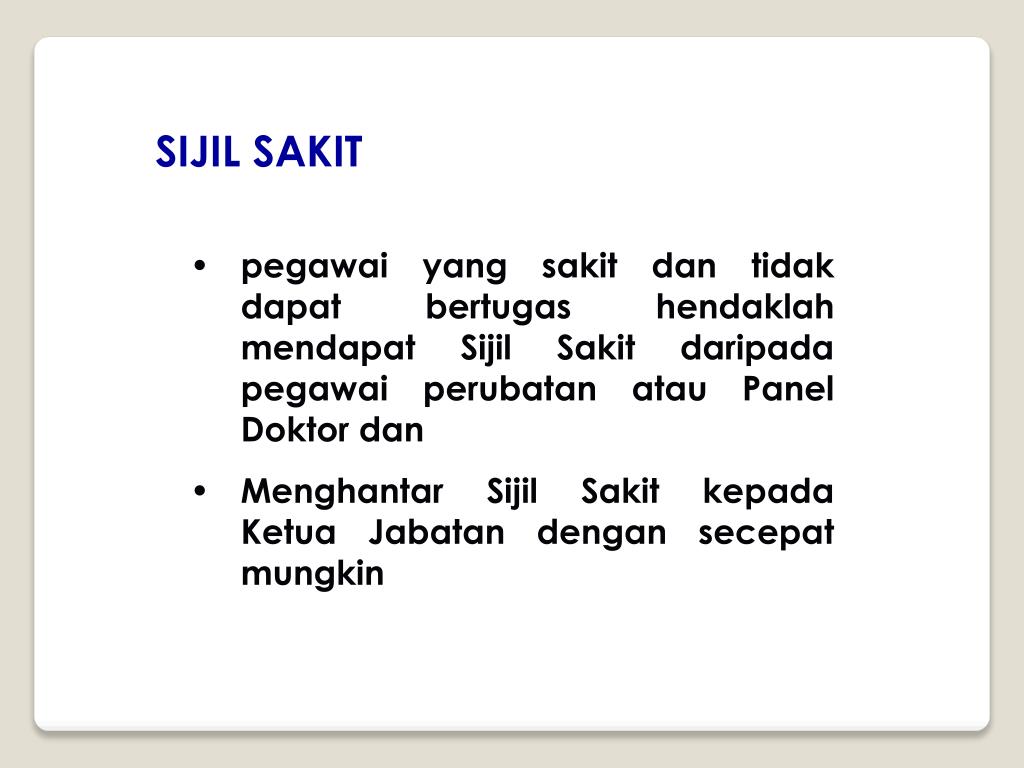 SIJIL SAKIT

• pegawai yang sakit dan tidak dapat bertugas hendaklah mendapat Sijil Sakit daripada pegawai perubatan atau Panel Doktor dan

• Menghantar Sijil Sakit kepada Ketua Jabatan dengan secepat mungkin